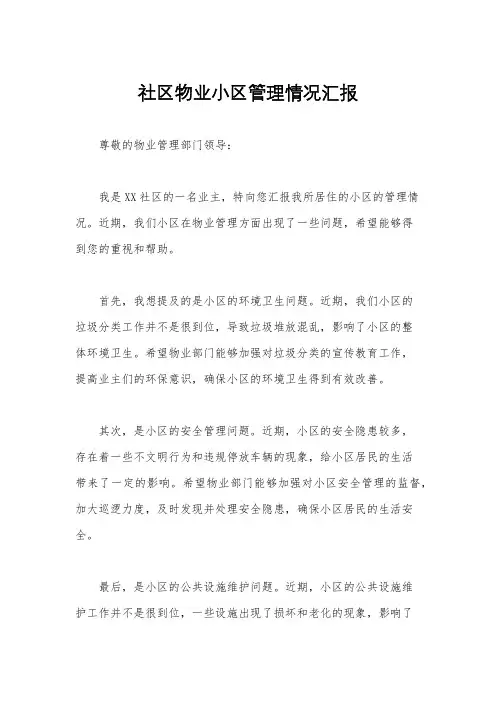 社区物业小区管理情况汇报

尊敬的物业管理部门领导：

我是XX社区的一名业主，特向您汇报我所居住的小区的管理情况。近期，我们小区在物业管理方面出现了一些问题，希望能够得到您的重视和帮助。

首先，我想提及的是小区的环境卫生问题。近期，我们小区的垃圾分类工作并不是很到位，导致垃圾堆放混乱，影响了小区的整体环境卫生。希望物业部门能够加强对垃圾分类的宣传教育工作，提高业主们的环保意识，确保小区的环境卫生得到有效改善。

其次，是小区的安全管理问题。近期，小区的安全隐患较多，存在着一些不文明行为和违规停放车辆的现象，给小区居民的生活带来了一定的影响。希望物业部门能够加强对小区安全管理的监督，加大巡逻力度，及时发现并处理安全隐患，确保小区居民的生活安全。

最后，是小区的公共设施维护问题。近期，小区的公共设施维护工作并不是很到位，一些设施出现了损坏和老化的现象，影响了